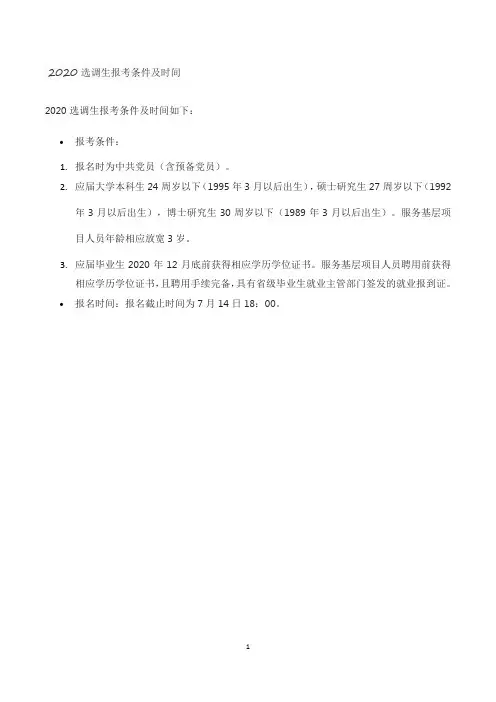 2020 选调生报考条件及时间

2020 选调生报考条件及时间如下：

• 报考条件：

1. 报名时为中共党员（含预备党员）。
2. 应届大学本科生 24 周岁以下（1995 年 3 月以后出生），硕士研究生 27 周岁以下（1992 年 3 月以后出生），博士研究生 30 周岁以下（1989 年 3 月以后出生）。服务基层项目人员年龄相应放宽 3 岁。
3. 应届毕业生 2020 年 12 月底前获得相应学历学位证书。服务基层项目人员聘用前获得相应学历学位证书，且聘用手续完备，具有省级毕业生就业主管部门签发的就业报到证。

• 报名时间：报名截止时间为 7 月 14 日 18：00。

1